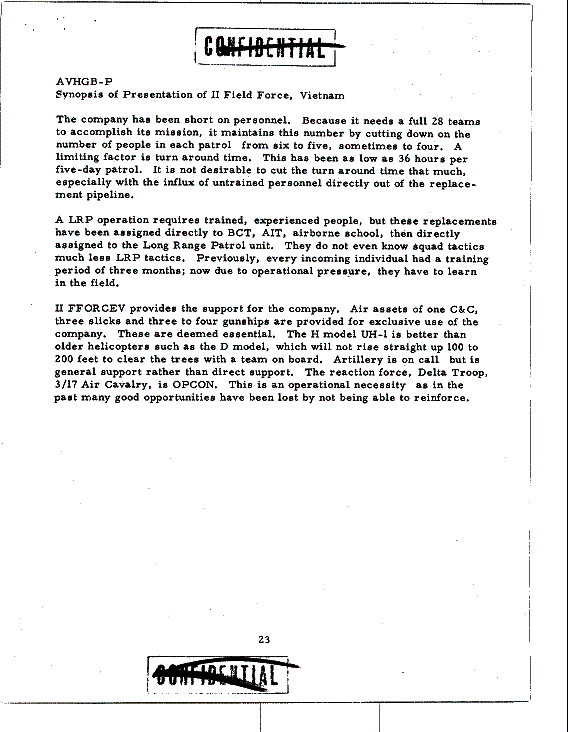 CONFIDENTIAL

AVHGB-P
Synopsis of Presentation of II Field Force, Vietnam

The company has been short on personnel. Because it needs a full 28 teams to accomplish its mission, it maintains this number by cutting down on the number of people in each patrol from six to five, sometimes to four. A limiting factor is turn around time. This has been as low as 36 hours per five-day patrol. It is not desirable to cut the turn around time that much, especially with the influx of untrained personnel directly out of the replacement pipeline.

A LRP operation requires trained, experienced people, but these replacements have been assigned directly to BCT, AIT, airborne school, then directly assigned to the Long Range Patrol unit. They do not even know squad tactics much less LRP tactics. Previously, every incoming individual had a training period of three months; now due to operational pressure, they have to learn in the field.

II FFORCEV provides the support for the company. Air assets of one C&C, three slicks and three to four gunships are provided for exclusive use of the company. These are deemed essential. The H model UH-1 is better than older helicopters such as the D model, which will not rise straight up 100 to 200 feet to clear the trees with a team on board. Artillery is on call but is general support rather than direct support. The reaction force, Delta Troop, 3/17 Air Cavalry, is OPCON. This is an operational necessity as in the past many good opportunities have been lost by not being able to reinforce.

23

CONFIDENTIAL